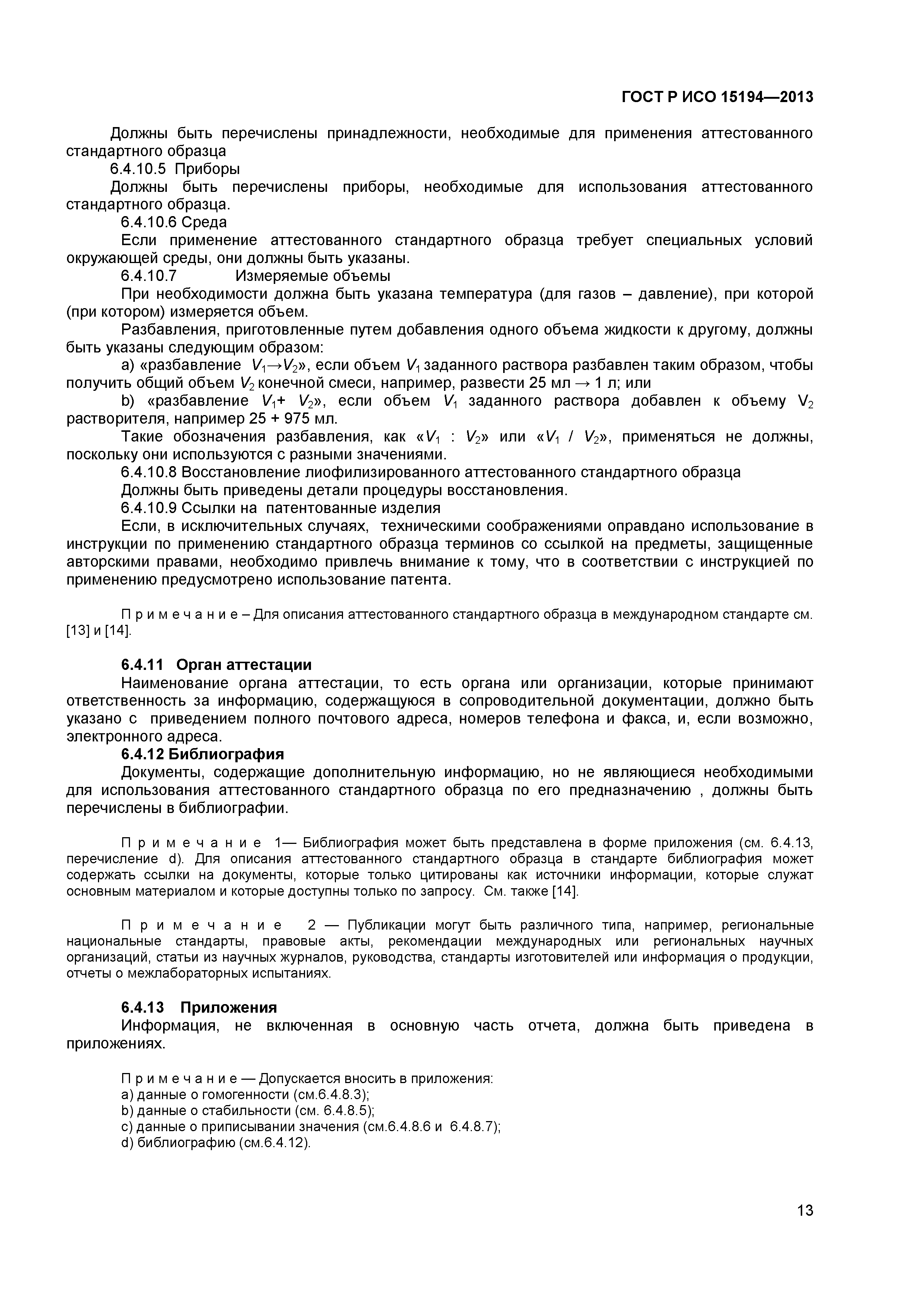 ГОСТ Р ИСО 15194—2013

Должны быть перечислены принадлежности, необходимые для применения аттестованного стандартного образца

6.4.10.5 Приборы

Должны быть перечислены приборы, необходимые для использования аттестованного стандартного образца.

6.4.10.6 Среда

Если применение аттестованного стандартного образца требует специальных условий окружающей среды, они должны быть указаны.

6.4.10.7 Измеряемые объемы

При необходимости должна быть указана температура (для газов – давление), при которой (при котором) измеряется объем.

Разбавления, приготовленные путем добавления одного объема жидкости к другому, должны быть указаны следующим образом:

a) «разбавление $V_1 \rightarrow V_2$», если объем $V_1$ заданного раствора разбавлен таким образом, чтобы получить общий объем $V_2$ конечной смеси, например, развести 25 мл → 1 л; или

b) «разбавление $V_1 + V_2$», если объем $V_1$ заданного раствора добавлен к объему $V_2$ растворителя, например 25 + 975 мл.

Такие обозначения разбавления, как «$V_1 : V_2$» или «$V_1 / V_2$», применяться не должны, поскольку они используются с разными значениями.

6.4.10.8 Восстановление лиофилизированного аттестованного стандартного образца

Должны быть приведены детали процедуры восстановления.

6.4.10.9 Ссылки на патентованные изделия

Если, в исключительных случаях, техническими соображениями оправдано использование в инструкции по применению стандартного образца терминов со ссылкой на предметы, защищенные авторскими правами, необходимо привлечь внимание к тому, что в соответствии с инструкцией по применению предусмотрено использование патента.

П р и м е ч а н и е – Для описания аттестованного стандартного образца в международном стандарте см. [13] и [14].

6.4.11 Орган аттестации

Наименование органа аттестации, то есть органа или организации, которые принимают ответственность за информацию, содержащуюся в сопроводительной документации, должно быть указано с приведением полного почтового адреса, номеров телефона и факса, и, если возможно, электронного адреса.

6.4.12 Библиография

Документы, содержащие дополнительную информацию, но не являющиеся необходимыми для использования аттестованного стандартного образца по его предназначению , должны быть перечислены в библиографии.

П р и м е ч а н и е 1— Библиография может быть представлена в форме приложения (см. 6.4.13, перечисление d). Для описания аттестованного стандартного образца в стандарте библиография может содержать ссылки на документы, которые только цитированы как источники информации, которые служат основным материалом и которые доступны только по запросу. См. также [14].

П р и м е ч а н и е 2 — Публикации могут быть различного типа, например, региональные национальные стандарты, правовые акты, рекомендации международных или региональных научных организаций, статьи из научных журналов, руководства, стандарты изготовителей или информация о продукции, отчеты о межлабораторных испытаниях.

6.4.13 Приложения

Информация, не включенная в основную часть отчета, должна быть приведена в приложениях.

П р и м е ч а н и е — Допускается вносить в приложения:
a) данные о гомогенности (см.6.4.8.3);
b) данные о стабильности (см. 6.4.8.5);
c) данные о приписывании значения (см.6.4.8.6 и 6.4.8.7);
d) библиографию (см.6.4.12).

13